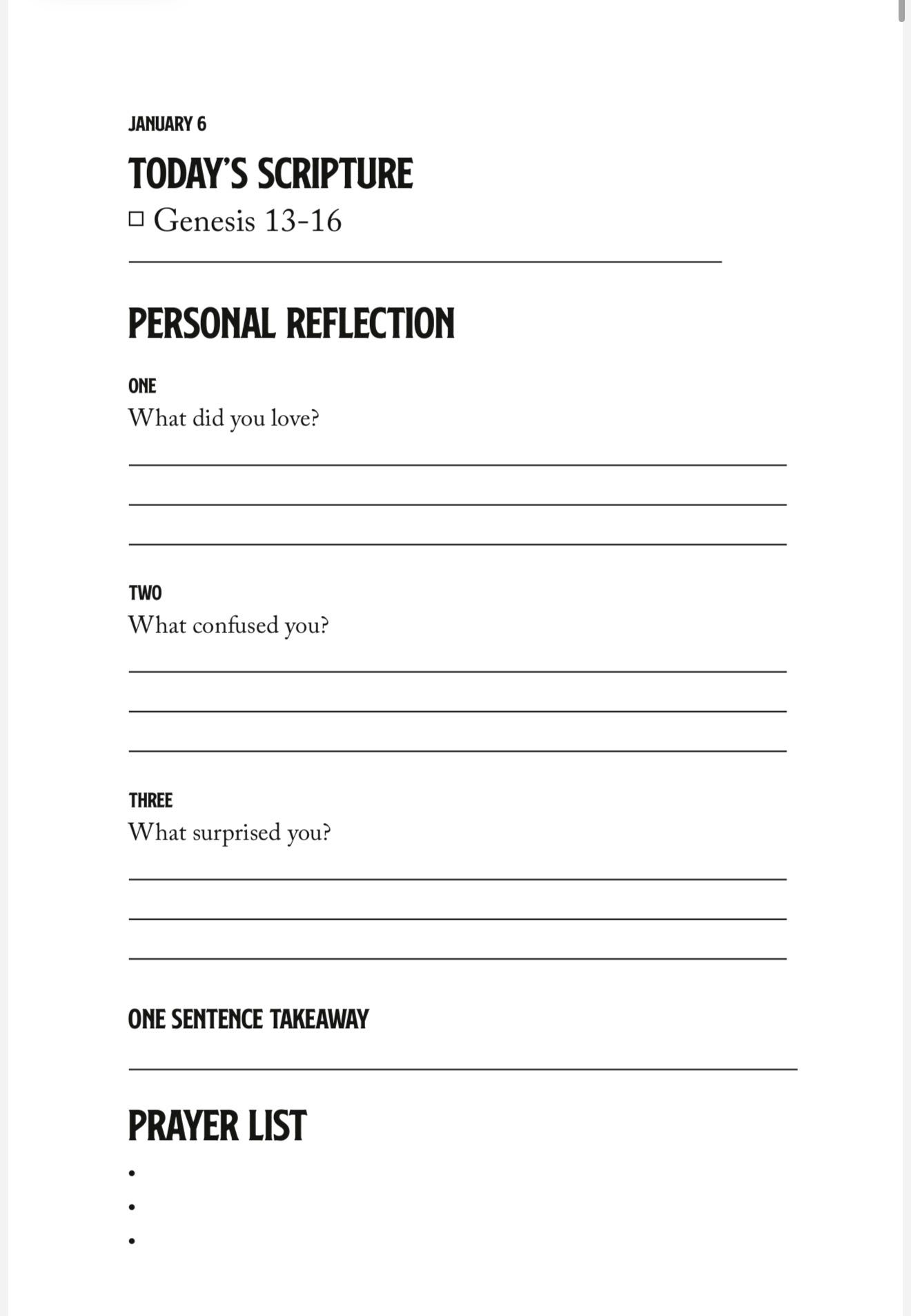 JANUARY 6

TODAY'S SCRIPTURE

☐ Genesis 13-16

PERSONAL REFLECTION

ONE
What did you love?

TWO
What confused you?

THREE
What surprised you?

ONE SENTENCE TAKEAWAY

PRAYER LIST

•
•
•